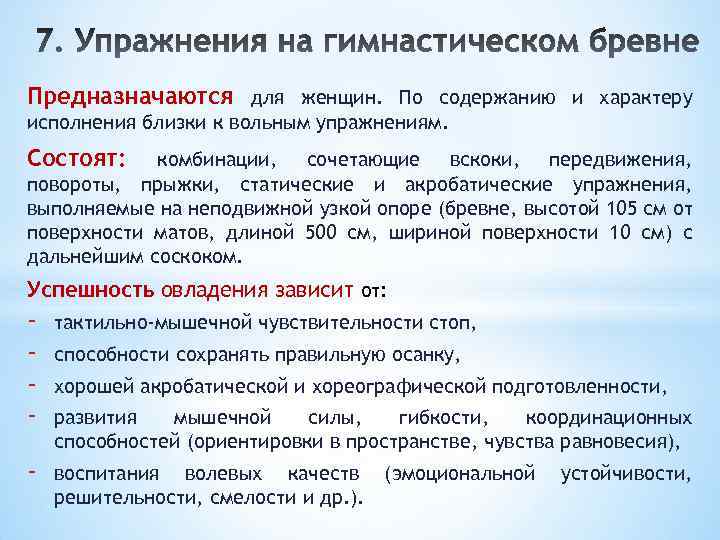 7. Упражнения на гимнастическом бревне

Предназначаются для женщин. По содержанию и характеру исполнения близки к вольным упражнениям.

Состоят: комбинации, сочетающие вскоки, передвижения, повороты, прыжки, статические и акробатические упражнения, выполняемые на неподвижной узкой опоре (бревне, высотой 105 см от поверхности матов, длиной 500 см, шириной поверхности 10 см) с дальнейшим соскоком.

Успешность овладения зависит от:
- тактильно-мышечной чувствительности стоп,
- способности сохранять правильную осанку,
- хорошей акробатической и хореографической подготовленности,
- развития мышечной силы, гибкости, координационных способностей (ориентировки в пространстве, чувства равновесия),
- воспитания волевых качеств (эмоциональной устойчивости, решительности, смелости и др.).